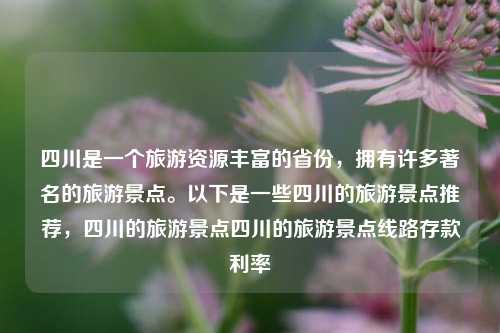 四川是一个旅游资源丰富的省份，拥有许多著名的旅游景点。以下是一些四川的旅游景点推荐，四川的旅游景点四川的旅游景点线路存款利率